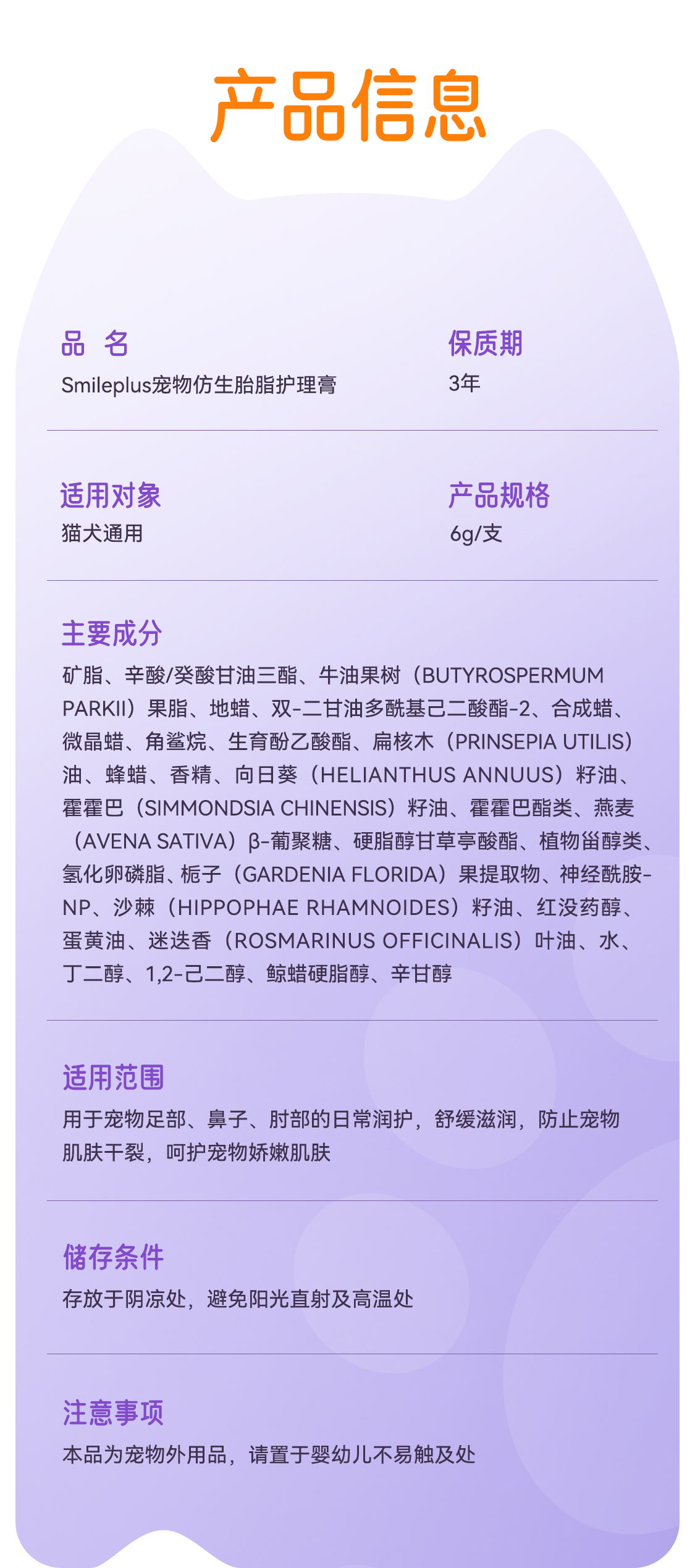 产品信息

品 名
Smileplus宠物仿生胎脂护理膏

保质期
3年

适用对象
猫犬通用

产品规格
6g/支

主要成分
矿脂、辛酸/癸酸甘油三酯、牛油果树（BUTYROSPERMUM PARKII）果脂、地蜡、双-二甘油多酰基己二酸酯-2、合成蜡、微晶蜡、角鲨烷、生育酚乙酸酯、扁核木（PRINSEPIA UTILIS）油、蜂蜡、香精、向日葵（HELIANTHUS ANNUUS）籽油、霍霍巴（SIMMONDSIA CHINENSIS）籽油、霍霍巴酯类、燕麦（AVENA SATIVA）β-葡聚糖、硬脂醇甘草亭酸酯、植物甾醇类、氢化卵磷脂、栀子（GARDENIA FLORIDA）果提取物、神经酰胺-NP、沙棘（HIPPOPHAE RHAMNOIDES）籽油、红没药醇、蛋黄油、迷迭香（ROSMARINUS OFFICINALIS）叶油、水、丁二醇、1,2-己二醇、鲸蜡硬脂醇、辛甘醇

适用范围
用于宠物足部、鼻子、肘部的日常润护，舒缓滋润，防止宠物肌肤干裂，呵护宠物娇嫩肌肤

储存条件
存放于阴凉处，避免阳光直射及高温处

注意事项
本品为宠物外用品，请置于婴幼儿不易触及处